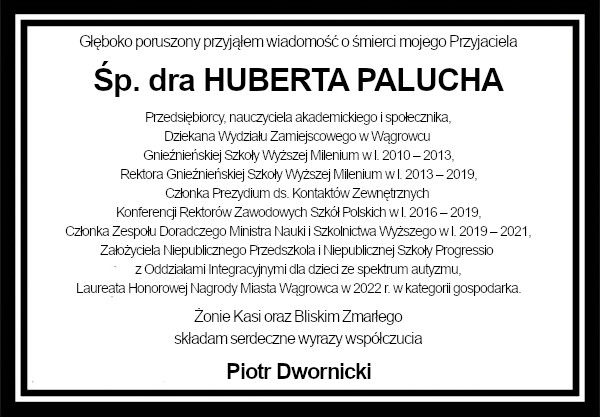 Głęboko poruszony przyjąłem wiadomość o śmierci mojego Przyjaciela

Śp. dra HUBERTA PALUCHA

Przedsiębiorcy, nauczyciela akademickiego i społecznika,
Dziekana Wydziału Zamiejscowego w Wągrowcu
Gnieźnieńskiej Szkoły Wyższej Milenium w l. 2010 – 2013,
Rektora Gnieźnieńskiej Szkoły Wyższej Milenium w l. 2013 – 2019,
Członka Prezydium ds. Kontaktów Zewnętrznych
Konferencji Rektorów Zawodowych Szkół Polskich w l. 2016 – 2019,
Członka Zespołu Doradczego Ministra Nauki i Szkolnictwa Wyższego w l. 2019 – 2021,
Założyciela Niepublicznego Przedszkola i Niepublicznej Szkoły Progressio
z Oddziałami Integracyjnymi dla dzieci ze spektrum autyzmu,
Laureata Honorowej Nagrody Miasta Wągrowca w 2022 r. w kategorii gospodarka.

Żonie Kasi oraz Bliskim Zmarłego
składam serdeczne wyrazy współczucia

Piotr Dwornicki